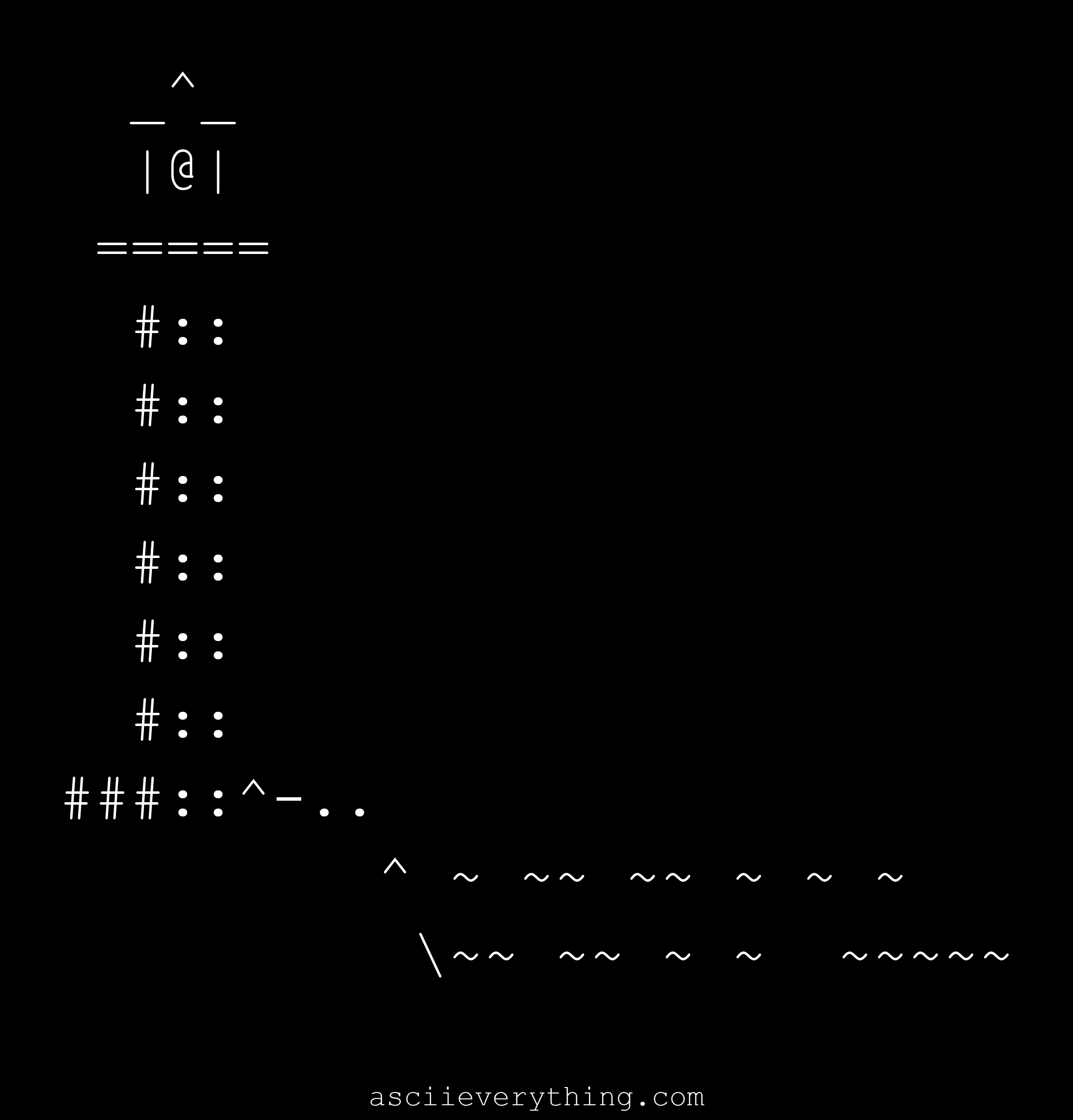 ^
_ _
|@|
=====
#::
#::
#::
#::
#::
#::
###::^-..
^ ~ ~~ ~~ ~ ~ ~
\~~ ~~ ~ ~ ~~~~~

asciieverything.com